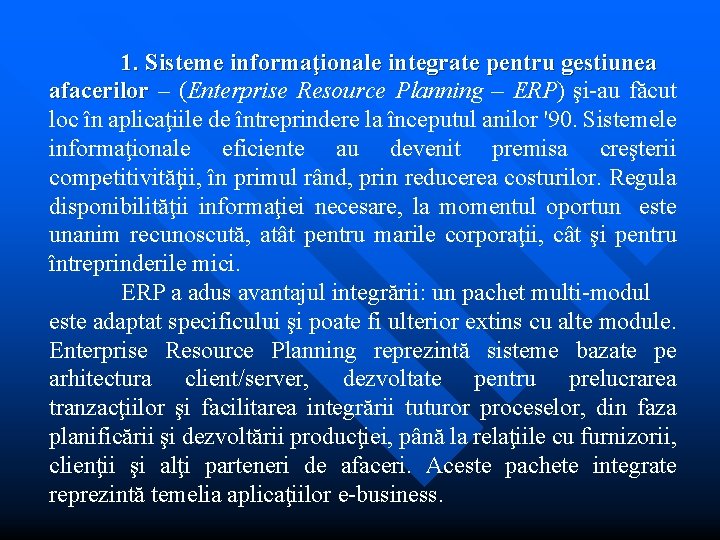 1. Sisteme informaţionale integrate pentru gestiunea afacerilor – (Enterprise Resource Planning – ERP) şi-au făcut loc în aplicaţiile de întreprindere la începutul anilor '90. Sistemele informaţionale eficiente au devenit premisa creşterii competitivităţii, în primul rând, prin reducerea costurilor. Regula disponibilităţii informaţiei necesare, la momentul oportun este unanim recunoscută, atât pentru marile corporaţii, cât şi pentru întreprinderile mici.

ERP a adus avantajul integrării: un pachet multi-modul este adaptat specificului şi poate fi ulterior extins cu alte module. Enterprise Resource Planning reprezintă sisteme bazate pe arhitectura client/server, dezvoltate pentru prelucrarea tranzacţiilor şi facilitarea integrării tuturor proceselor, din faza planificării şi dezvoltării producţiei, până la relaţiile cu furnizorii, clienţii şi alţi parteneri de afaceri. Aceste pachete integrate reprezintă temelia aplicaţiilor e-business.